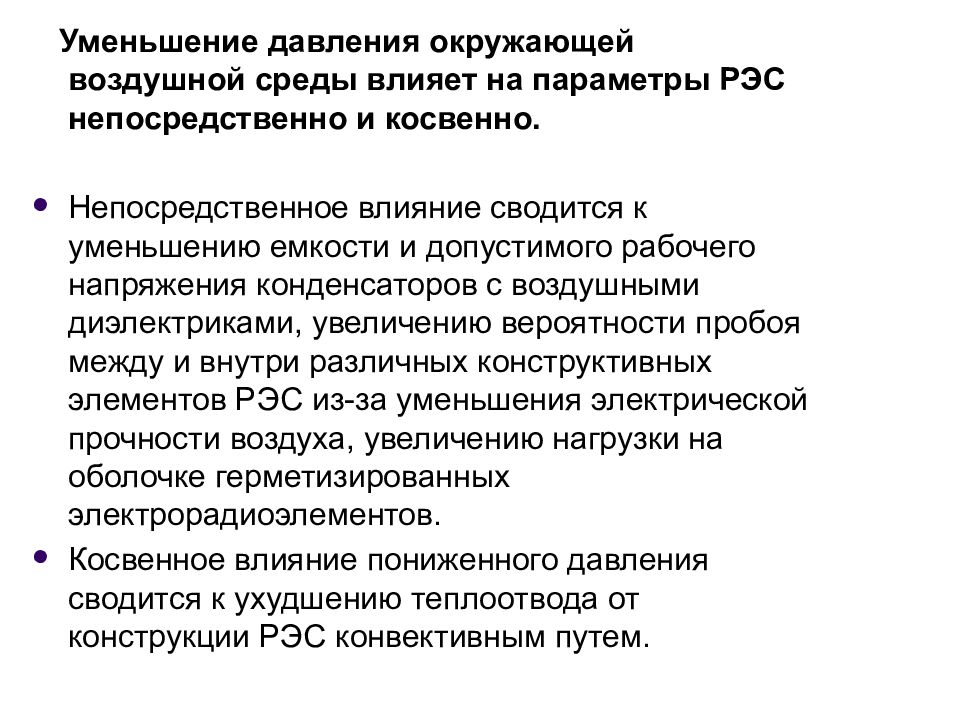 Уменьшение давления окружающей воздушной среды влияет на параметры РЭС непосредственно и косвенно.

• Непосредственное влияние сводится к уменьшению емкости и допустимого рабочего напряжения конденсаторов с воздушными диэлектриками, увеличению вероятности пробоя между и внутри различных конструктивных элементов РЭС из-за уменьшения электрической прочности воздуха, увеличению нагрузки на оболочке герметизированных электрорадиоэлементов.

• Косвенное влияние пониженного давления сводится к ухудшению теплоотвода от конструкции РЭС конвективным путем.